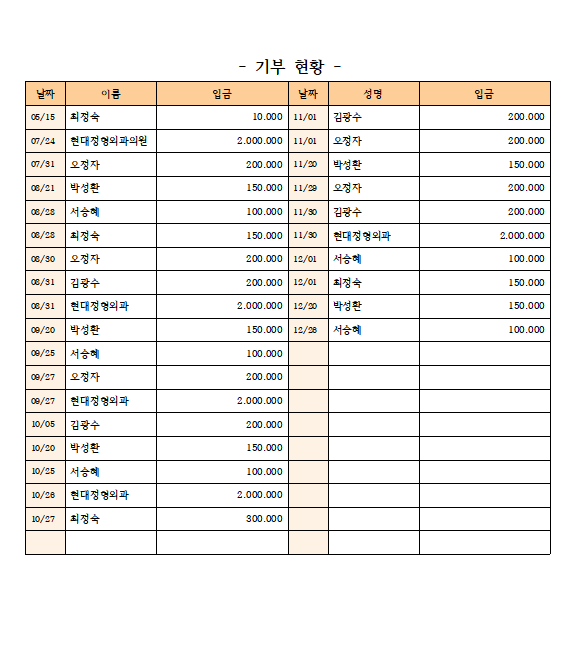 - 기부 현황 -

| 날짜 | 이름 | 입금 | 날짜 | 성명 | 입금 |
|---|---|---|---|---|---|
| 05/15 | 최정숙 | 10.000 | 11/01 | 김광수 | 200.000 |
| 07/24 | 현대정형외과의원 | 2.000.000 | 11/01 | 오정자 | 200.000 |
| 07/31 | 오정자 | 200.000 | 11/20 | 박성환 | 150.000 |
| 08/21 | 박성환 | 150.000 | 11/29 | 오정자 | 200.000 |
| 08/28 | 서승혜 | 100.000 | 11/30 | 김광수 | 200.000 |
| 08/28 | 최정숙 | 150.000 | 11/30 | 현대정형외과 | 2.000.000 |
| 08/30 | 오정자 | 200.000 | 12/01 | 서승혜 | 100.000 |
| 08/31 | 김광수 | 200.000 | 12/01 | 최정숙 | 150.000 |
| 08/31 | 현대정형외과 | 2.000.000 | 12/20 | 박성환 | 150.000 |
| 09/20 | 박성환 | 150.000 | 12/28 | 서승혜 | 100.000 |
| 09/25 | 서승혜 | 100.000 | | | |
| 09/27 | 오정자 | 200.000 | | | |
| 09/27 | 현대정형외과 | 2.000.000 | | | |
| 10/05 | 김광수 | 200.000 | | | |
| 10/20 | 박성환 | 150.000 | | | |
| 10/25 | 서승혜 | 100.000 | | | |
| 10/26 | 현대정형외과 | 2.000.000 | | | |
| 10/27 | 최정숙 | 300.000 | | | |
| | | | | | |